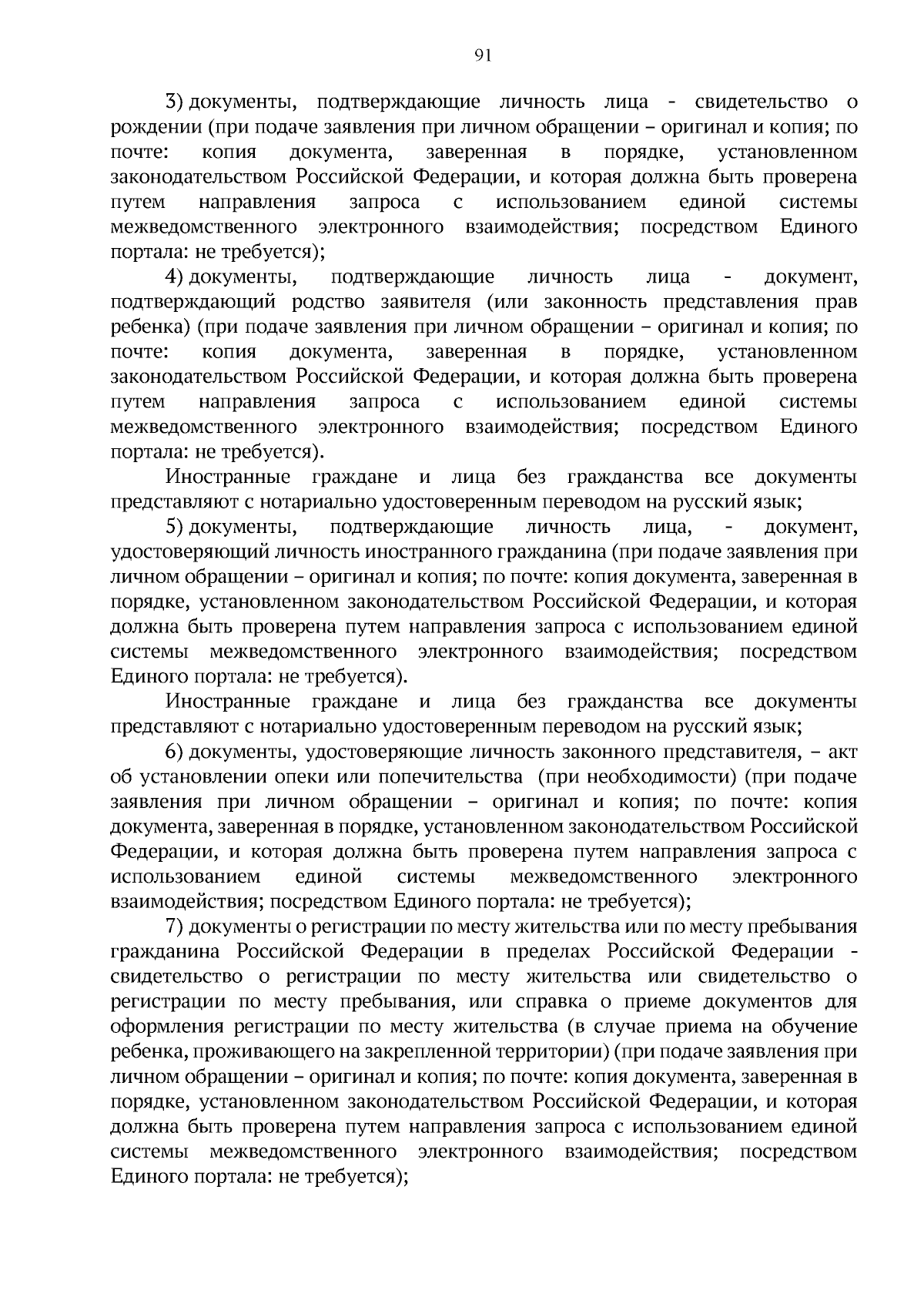 91

3) документы, подтверждающие личность лица - свидетельство о рождении (при подаче заявления при личном обращении – оригинал и копия; по почте: копия документа, заверенная в порядке, установленном законодательством Российской Федерации, и которая должна быть проверена путем направления запроса с использованием единой системы межведомственного электронного взаимодействия; посредством Единого портала: не требуется);

4) документы, подтверждающие личность лица - документ, подтверждающий родство заявителя (или законность представления прав ребенка) (при подаче заявления при личном обращении – оригинал и копия; по почте: копия документа, заверенная в порядке, установленном законодательством Российской Федерации, и которая должна быть проверена путем направления запроса с использованием единой системы межведомственного электронного взаимодействия; посредством Единого портала: не требуется).

Иностранные граждане и лица без гражданства все документы представляют с нотариально удостоверенным переводом на русский язык;

5) документы, подтверждающие личность лица, - документ, удостоверяющий личность иностранного гражданина (при подаче заявления при личном обращении – оригинал и копия; по почте: копия документа, заверенная в порядке, установленном законодательством Российской Федерации, и которая должна быть проверена путем направления запроса с использованием единой системы межведомственного электронного взаимодействия; посредством Единого портала: не требуется).

Иностранные граждане и лица без гражданства все документы представляют с нотариально удостоверенным переводом на русский язык;

6) документы, удостоверяющие личность законного представителя, – акт об установлении опеки или попечительства (при необходимости) (при подаче заявления при личном обращении – оригинал и копия; по почте: копия документа, заверенная в порядке, установленном законодательством Российской Федерации, и которая должна быть проверена путем направления запроса с использованием единой системы межведомственного электронного взаимодействия; посредством Единого портала: не требуется);

7) документы о регистрации по месту жительства или по месту пребывания гражданина Российской Федерации в пределах Российской Федерации - свидетельство о регистрации по месту жительства или свидетельство о регистрации по месту пребывания, или справка о приеме документов для оформления регистрации по месту жительства (в случае приема на обучение ребенка, проживающего на закрепленной территории) (при подаче заявления при личном обращении – оригинал и копия; по почте: копия документа, заверенная в порядке, установленном законодательством Российской Федерации, и которая должна быть проверена путем направления запроса с использованием единой системы межведомственного электронного взаимодействия; посредством Единого портала: не требуется);